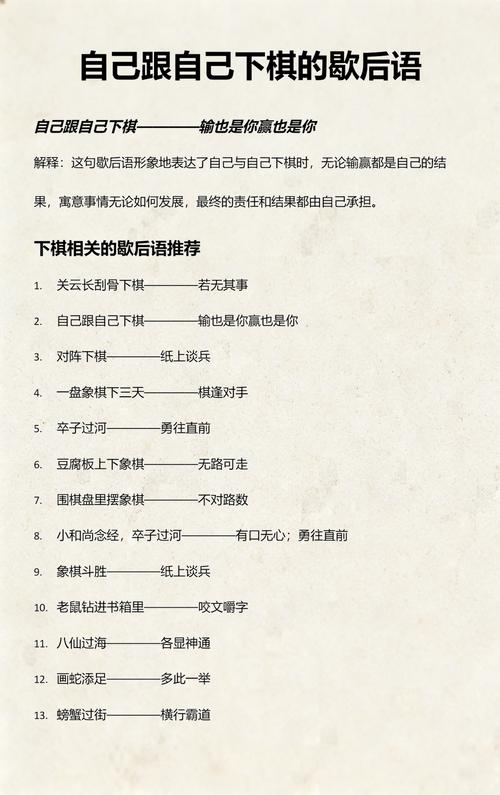 自己跟自己下棋的歇后语

自己跟自己下棋————输也是你赢也是你

解释：这句歇后语形象地表达了自己与自己下棋时，无论输赢都是自己的结果，寓意事情无论如何发展，最终的责任和结果都由自己承担。

下棋相关的歇后语推荐

1. 关云长刮骨下棋————若无其事
2. 自己跟自己下棋————输也是你赢也是你
3. 对阵下棋————纸上谈兵
4. 一盘象棋下三天————棋逢对手
5. 卒子过河————勇往直前
6. 豆腐板上下象棋————无路可走
7. 围棋盘里摆象棋————不对路数
8. 小和尚念经，卒子过河————有口无心；勇往直前
9. 象棋斗胜————纸上谈兵
10. 老鼠钻进书箱里————咬文嚼字
11. 八仙过海————各显神通
12. 画蛇添足————多此一举
13. 螃蟹过街————横行霸道